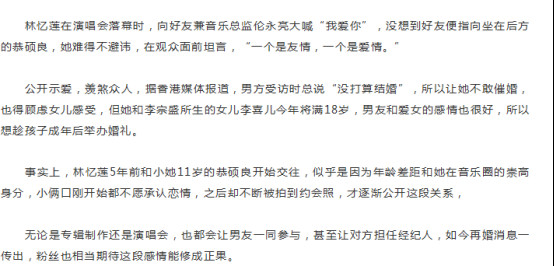 林忆莲在演唱会落幕时，向好友兼音乐总监伦永亮大喊“我爱你”，没想到好友便指向坐在后方的恭硕良，她难得不避讳，在观众面前坦言，“一个是友情，一个是爱情。”

公开示爱，羡煞众人，据香港媒体报道，男方受访时总说“没打算结婚”，所以让她不敢催婚，也得顾虑女儿感受，但她和李宗盛所生的女儿李喜儿今年将满18岁，男友和爱女的感情也很好，所以想趁孩子成年后举办婚礼。

事实上，林忆莲5年前和小她11岁的恭硕良开始交往，似乎是因为年龄差距和她在音乐圈的崇高身分，小俩口刚开始都不愿承认恋情，之后却不断被拍到约会照，才逐渐公开这段关系，

无论是专辑制作还是演唱会，也都会让男友一同参与，甚至让对方担任经纪人，如今再婚消息一传出，粉丝也相当期待这段感情能修成正果。